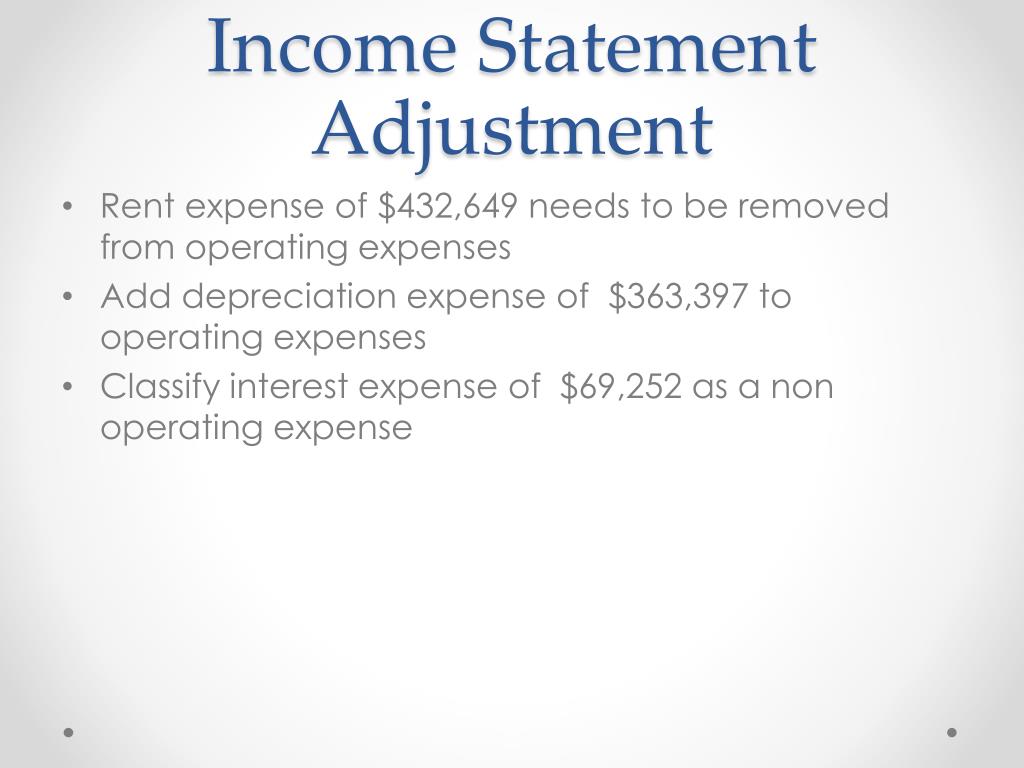 Income Statement Adjustment

• Rent expense of \$432,649 needs to be removed from operating expenses
• Add depreciation expense of \$363,397 to operating expenses
• Classify interest expense of \$69,252 as a non operating expense